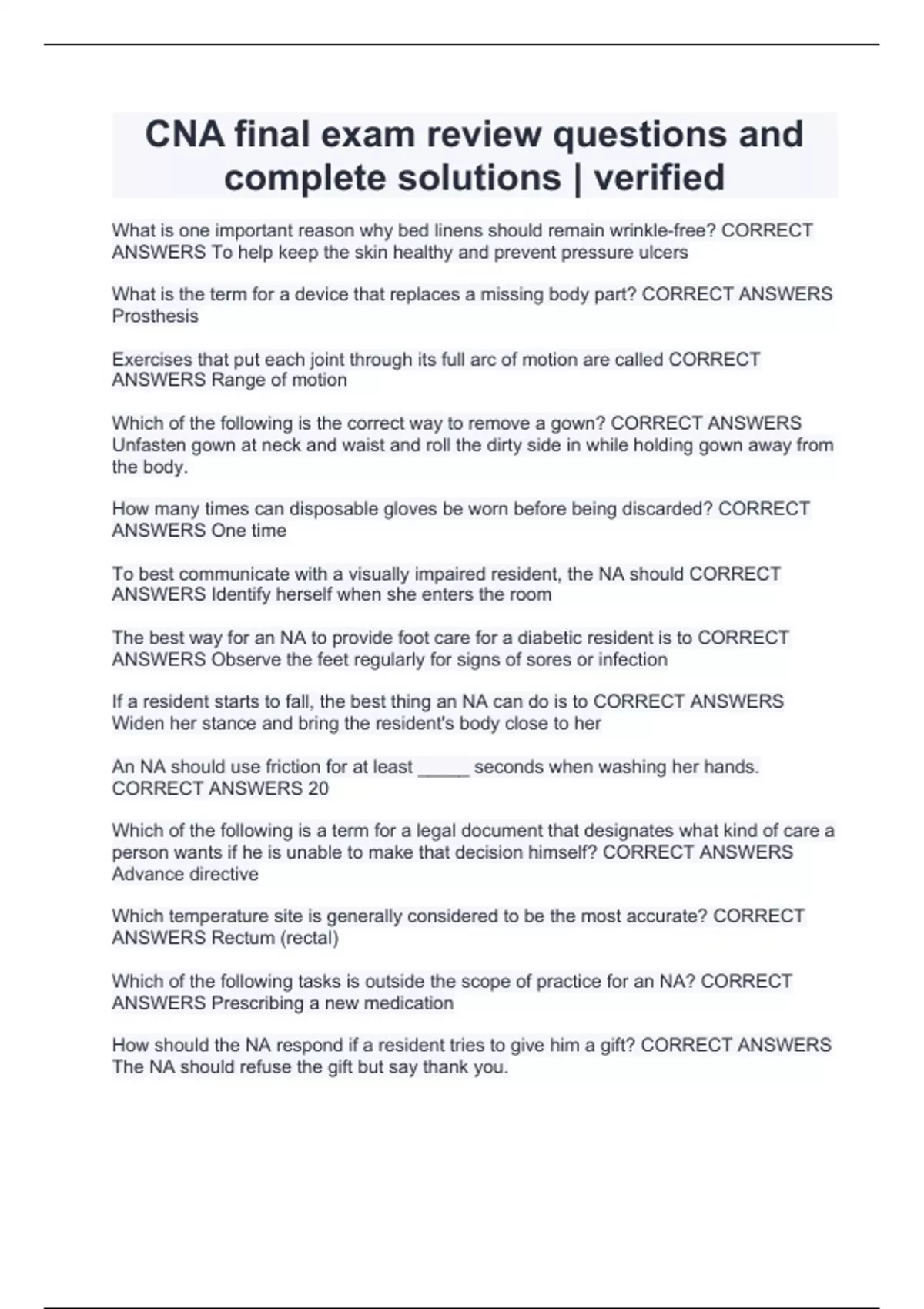 CNA final exam review questions and complete solutions | verified

What is one important reason why bed linens should remain wrinkle-free? CORRECT ANSWERS To help keep the skin healthy and prevent pressure ulcers

What is the term for a device that replaces a missing body part? CORRECT ANSWERS Prosthesis

Exercises that put each joint through its full arc of motion are called CORRECT ANSWERS Range of motion

Which of the following is the correct way to remove a gown? CORRECT ANSWERS Unfasten gown at neck and waist and roll the dirty side in while holding gown away from the body.

How many times can disposable gloves be worn before being discarded? CORRECT ANSWERS One time

To best communicate with a visually impaired resident, the NA should CORRECT ANSWERS Identify herself when she enters the room

The best way for an NA to provide foot care for a diabetic resident is to CORRECT ANSWERS Observe the feet regularly for signs of sores or infection

If a resident starts to fall, the best thing an NA can do is to CORRECT ANSWERS Widen her stance and bring the resident's body close to her

An NA should use friction for at least _____ seconds when washing her hands. CORRECT ANSWERS 20

Which of the following is a term for a legal document that designates what kind of care a person wants if he is unable to make that decision himself? CORRECT ANSWERS Advance directive

Which temperature site is generally considered to be the most accurate? CORRECT ANSWERS Rectum (rectal)

Which of the following tasks is outside the scope of practice for an NA? CORRECT ANSWERS Prescribing a new medication

How should the NA respond if a resident tries to give him a gift? CORRECT ANSWERS The NA should refuse the gift but say thank you.